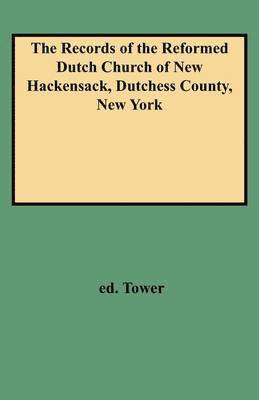 The Records of the Reformed Dutch Church of New Hackensack, Dutchess County, New York

ed. Tower